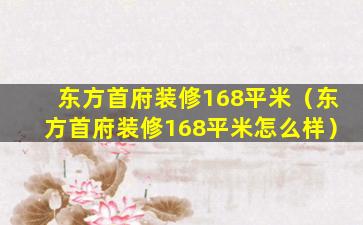 东方首府装修168平米（东方首府装修168平米怎么样）